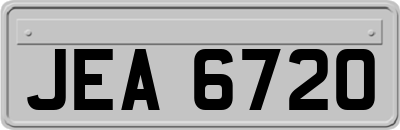 JEA 6720